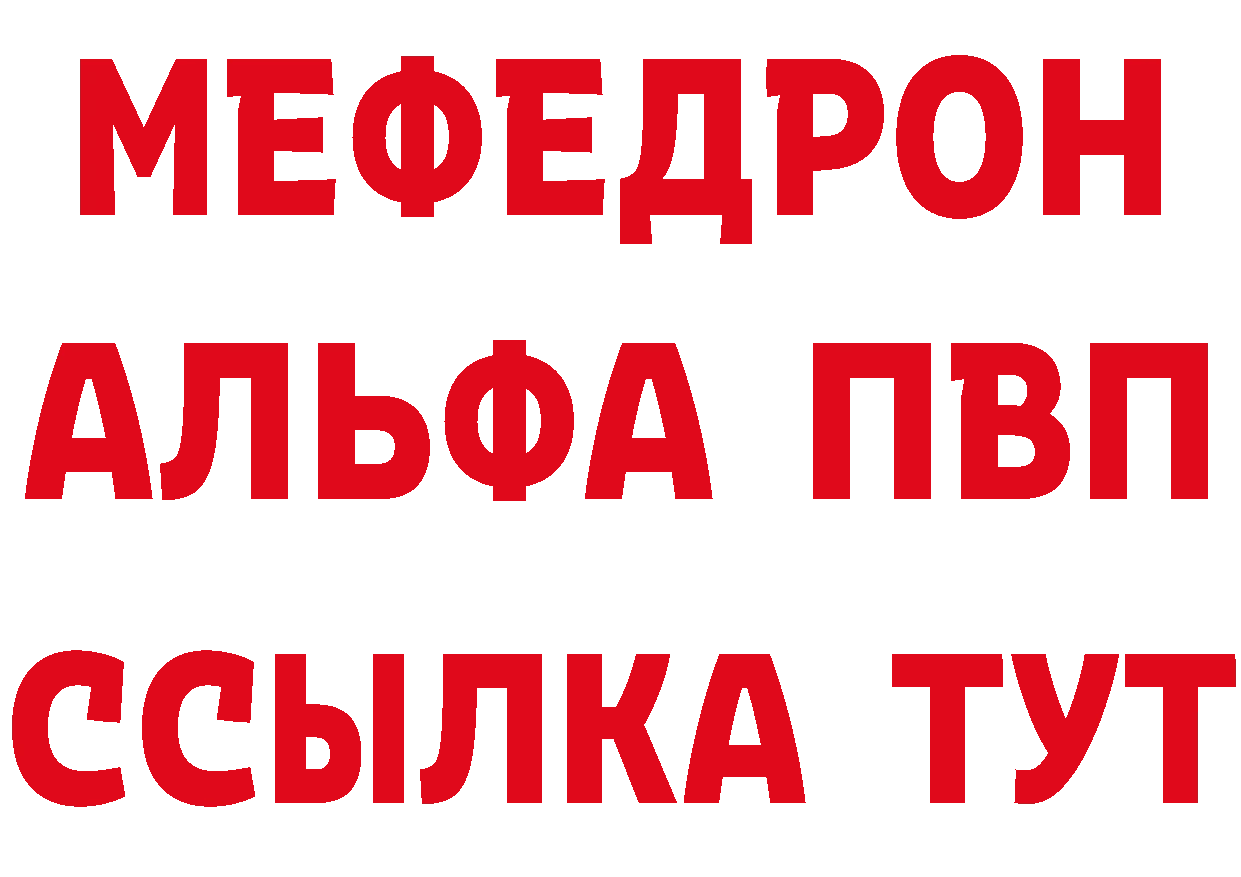 МЕФЕДРОН
АЛЬФА ПВП
ССЫЛКА ТУТ